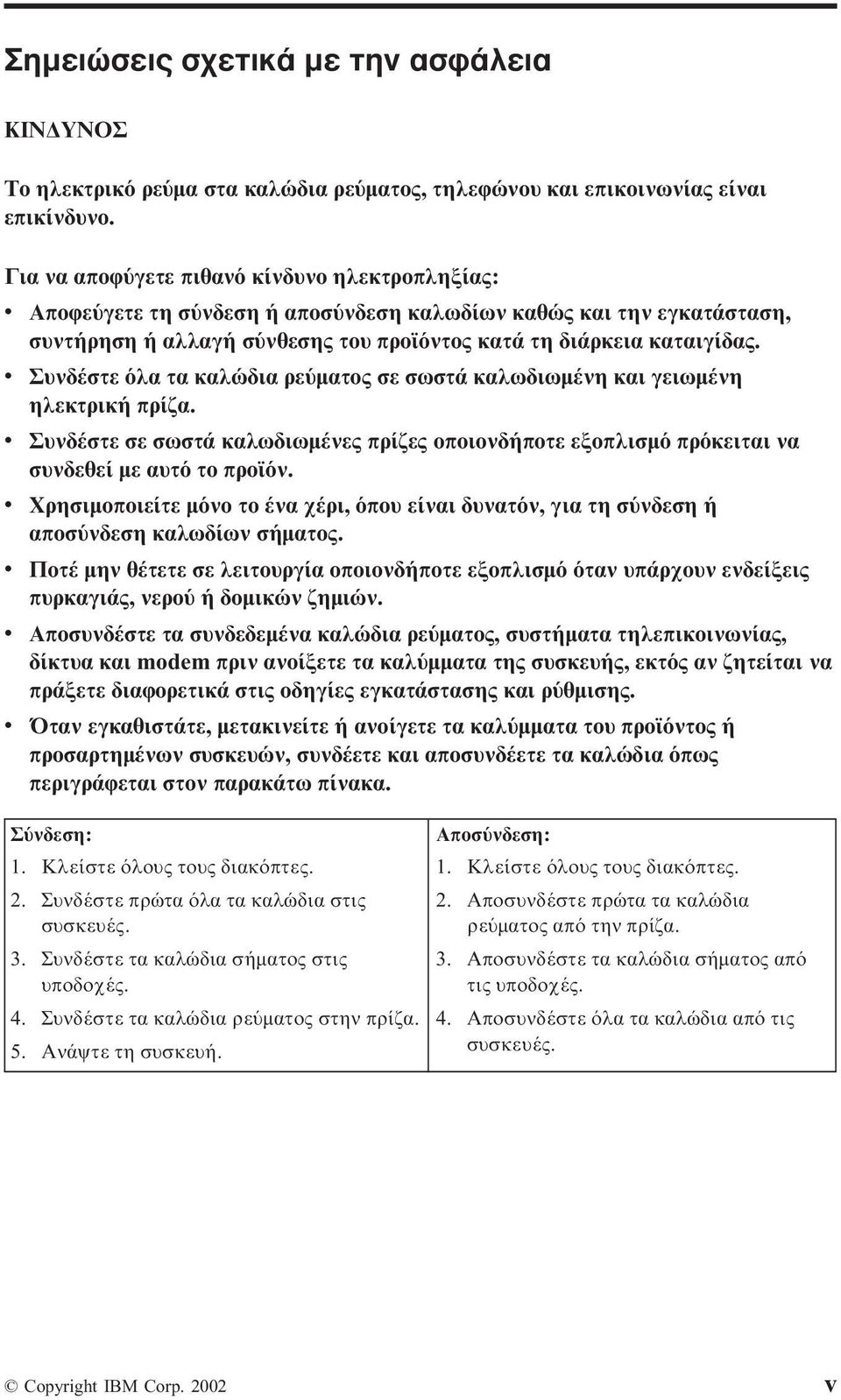 Σημειώσεις σχετικά με την ασφάλεια

ΚΙΝΔΥΝΟΣ

Το ηλεκτρικό ρεύμα στα καλώδια ρεύματος, τηλεφώνου και επικοινωνίας είναι επικίνδυνο.

Για να αποφύγετε πιθανό κίνδυνο ηλεκτροπληξίας:

• Αποφεύγετε τη σύνδεση ή αποσύνδεση καλωδίων καθώς και την εγκατάσταση, συντήρηση ή αλλαγή σύνθεσης του προϊόντος κατά τη διάρκεια καταιγίδας.

• Συνδέστε όλα τα καλώδια ρεύματος σε σωστά καλωδιωμένη και γειωμένη ηλεκτρική πρίζα.

• Συνδέστε σε σωστά καλωδιωμένες πρίζες οποιονδήποτε εξοπλισμό πρόκειται να συνδεθεί με αυτό το προϊόν.

• Χρησιμοποιείτε μόνο το ένα χέρι, όπου είναι δυνατόν, για τη σύνδεση ή αποσύνδεση καλωδίων σήματος.

• Ποτέ μην θέτετε σε λειτουργία οποιονδήποτε εξοπλισμό όταν υπάρχουν ενδείξεις πυρκαγιάς, νερού ή δομικών ζημιών.

• Αποσυνδέστε τα συνδεδεμένα καλώδια ρεύματος, συστήματα τηλεπικοινωνίας, δίκτυα και modem πριν ανοίξετε τα καλύμματα της συσκευής, εκτός αν ζητείται να πράξετε διαφορετικά στις οδηγίες εγκατάστασης και ρύθμισης.

• Όταν εγκαθιστάτε, μετακινείτε ή ανοίγετε τα καλύμματα του προϊόντος ή προσαρτημένων συσκευών, συνδέετε και αποσυνδέετε τα καλώδια όπως περιγράφεται στον παρακάτω πίνακα.

| Σύνδεση: | Αποσύνδεση: |
|---|---|
| 1. Κλείστε όλους τους διακόπτες. | 1. Κλείστε όλους τους διακόπτες. |
| 2. Συνδέστε πρώτα όλα τα καλώδια στις συσκευές. | 2. Αποσυνδέστε πρώτα τα καλώδια ρεύματος από την πρίζα. |
| 3. Συνδέστε τα καλώδια σήματος στις υποδοχές. | 3. Αποσυνδέστε τα καλώδια σήματος από τις υποδοχές. |
| 4. Συνδέστε τα καλώδια ρεύματος στην πρίζα. | 4. Αποσυνδέστε όλα τα καλώδια από τις συσκευές. |
| 5. Ανάψτε τη συσκευή. | |

© Copyright IBM Corp. 2002 v